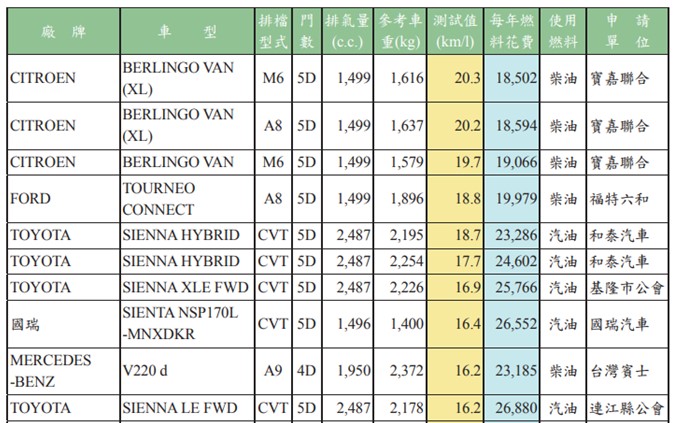 | 廠 牌 | 車 型 | 排檔型式 | 門數 | 排氣量(c.c.) | 參考車重(kg) | 測試值(km/l) | 每年燃料花費 | 使用燃料 | 申 請 單 位 |
|---|---|---|---|---|---|---|---|---|---|
| CITROEN | BERLINGO VAN (XL) | M6 | 5D | 1,499 | 1,616 | 20.3 | 18,502 | 柴油 | 寶嘉聯合 |
| CITROEN | BERLINGO VAN (XL) | A8 | 5D | 1,499 | 1,637 | 20.2 | 18,594 | 柴油 | 寶嘉聯合 |
| CITROEN | BERLINGO VAN | M6 | 5D | 1,499 | 1,579 | 19.7 | 19,066 | 柴油 | 寶嘉聯合 |
| FORD | TOURNEO CONNECT | A8 | 5D | 1,499 | 1,896 | 18.8 | 19,979 | 柴油 | 福特六和 |
| TOYOTA | SIENNA HYBRID | CVT | 5D | 2,487 | 2,195 | 18.7 | 23,286 | 汽油 | 和泰汽車 |
| TOYOTA | SIENNA HYBRID | CVT | 5D | 2,487 | 2,254 | 17.7 | 24,602 | 汽油 | 和泰汽車 |
| TOYOTA | SIENNA XLE FWD | CVT | 5D | 2,487 | 2,226 | 16.9 | 25,766 | 汽油 | 基隆市公會 |
| 國瑞 | SIENTA NSP170L -MNXDKR | CVT | 5D | 1,496 | 1,400 | 16.4 | 26,552 | 汽油 | 國瑞汽車 |
| MERCEDES -BENZ | V220 d | A9 | 4D | 1,950 | 2,372 | 16.2 | 23,185 | 柴油 | 台灣賓士 |
| TOYOTA | SIENNA LE FWD | CVT | 5D | 2,487 | 2,178 | 16.2 | 26,880 | 汽油 | 連江縣公會 |